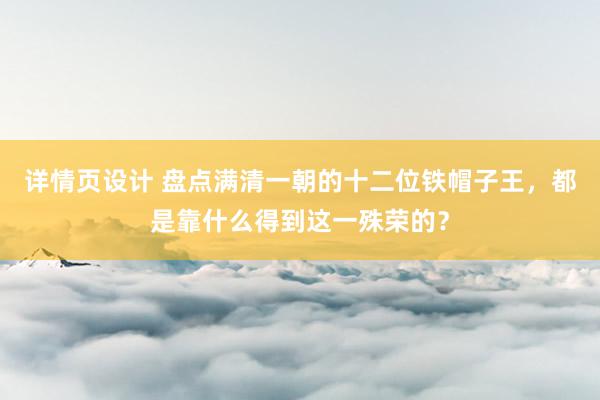 详情页设计 盘点满清一朝的十二位铁帽子王，都是靠什么得到这一殊荣的？